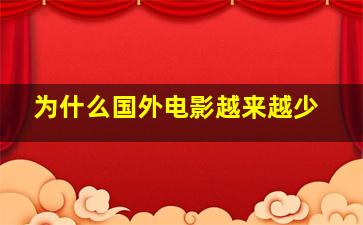 为什么国外电影越来越少